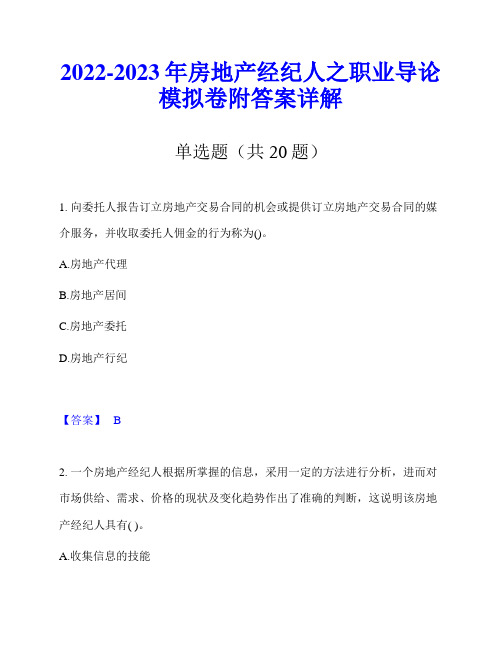 2022-2023年房地产经纪人之职业导论模拟卷附答案详解

单选题（共20题）

1. 向委托人报告订立房地产交易合同的机会或提供订立房地产交易合同的媒介服务，并收取委托人佣金的行为称为()。

A.房地产代理

B.房地产居间

C.房地产委托

D.房地产行纪

【答案】 B

2. 一个房地产经纪人根据所掌握的信息，采用一定的方法进行分析，进而对市场供给、需求、价格的现状及变化趋势作出了准确的判断，这说明该房地产经纪人具有( )。

A.收集信息的技能